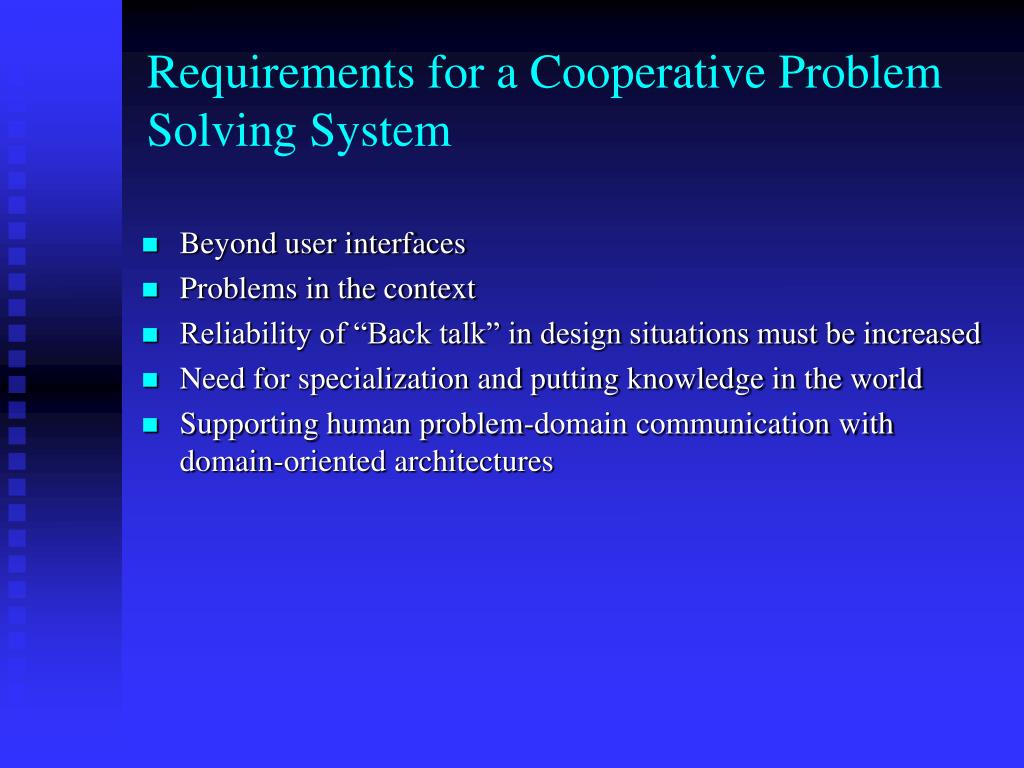 Requirements for a Cooperative Problem Solving System

- Beyond user interfaces
- Problems in the context
- Reliability of “Back talk” in design situations must be increased
- Need for specialization and putting knowledge in the world
- Supporting human problem-domain communication with domain-oriented architectures